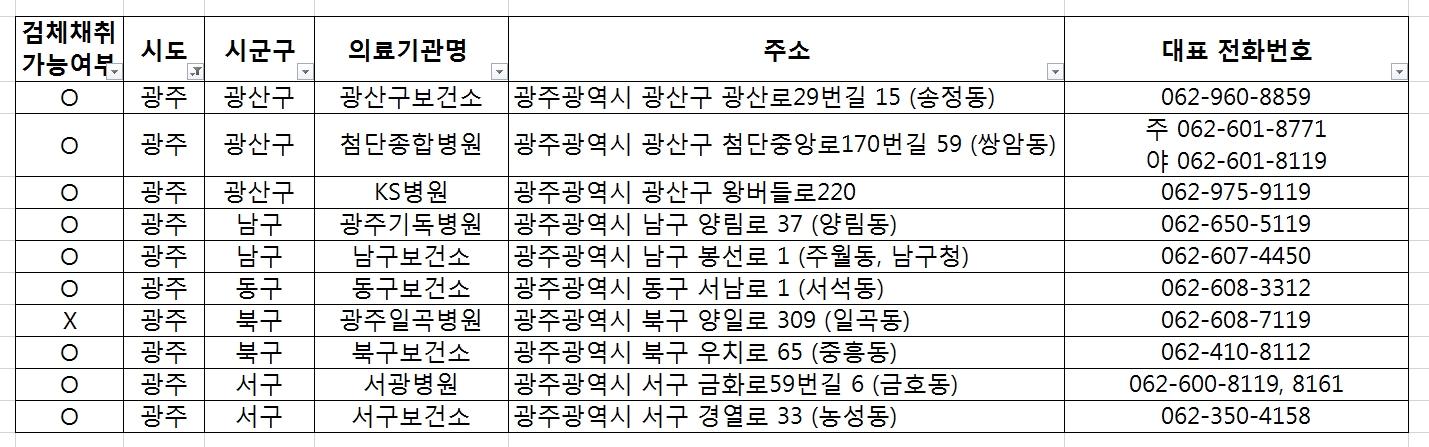 | 검체채취 가능여부 | 시도 | 시군구 | 의료기관명 | 주소 | 대표 전화번호 |
|---|---|---|---|---|---|
| O | 광주 | 광산구 | 광산구보건소 | 광주광역시 광산구 광산로29번길 15 (송정동) | 062-960-8859 |
| O | 광주 | 광산구 | 첨단종합병원 | 광주광역시 광산구 첨단중앙로170번길 59 (쌍암동) | 주 062-601-8771 야 062-601-8119 |
| O | 광주 | 광산구 | KS병원 | 광주광역시 광산구 왕버들로220 | 062-975-9119 |
| O | 광주 | 남구 | 광주기독병원 | 광주광역시 남구 양림로 37 (양림동) | 062-650-5119 |
| O | 광주 | 남구 | 남구보건소 | 광주광역시 남구 봉선로 1 (주월동, 남구청) | 062-607-4450 |
| O | 광주 | 동구 | 동구보건소 | 광주광역시 동구 서남로 1 (서석동) | 062-608-3312 |
| X | 광주 | 북구 | 광주일곡병원 | 광주광역시 북구 양일로 309 (일곡동) | 062-608-7119 |
| O | 광주 | 북구 | 북구보건소 | 광주광역시 북구 우치로 65 (중흥동) | 062-410-8112 |
| O | 광주 | 서구 | 서광병원 | 광주광역시 서구 금화로59번길 6 (금호동) | 062-600-8119, 8161 |
| O | 광주 | 서구 | 서구보건소 | 광주광역시 서구 경열로 33 (농성동) | 062-350-4158 |